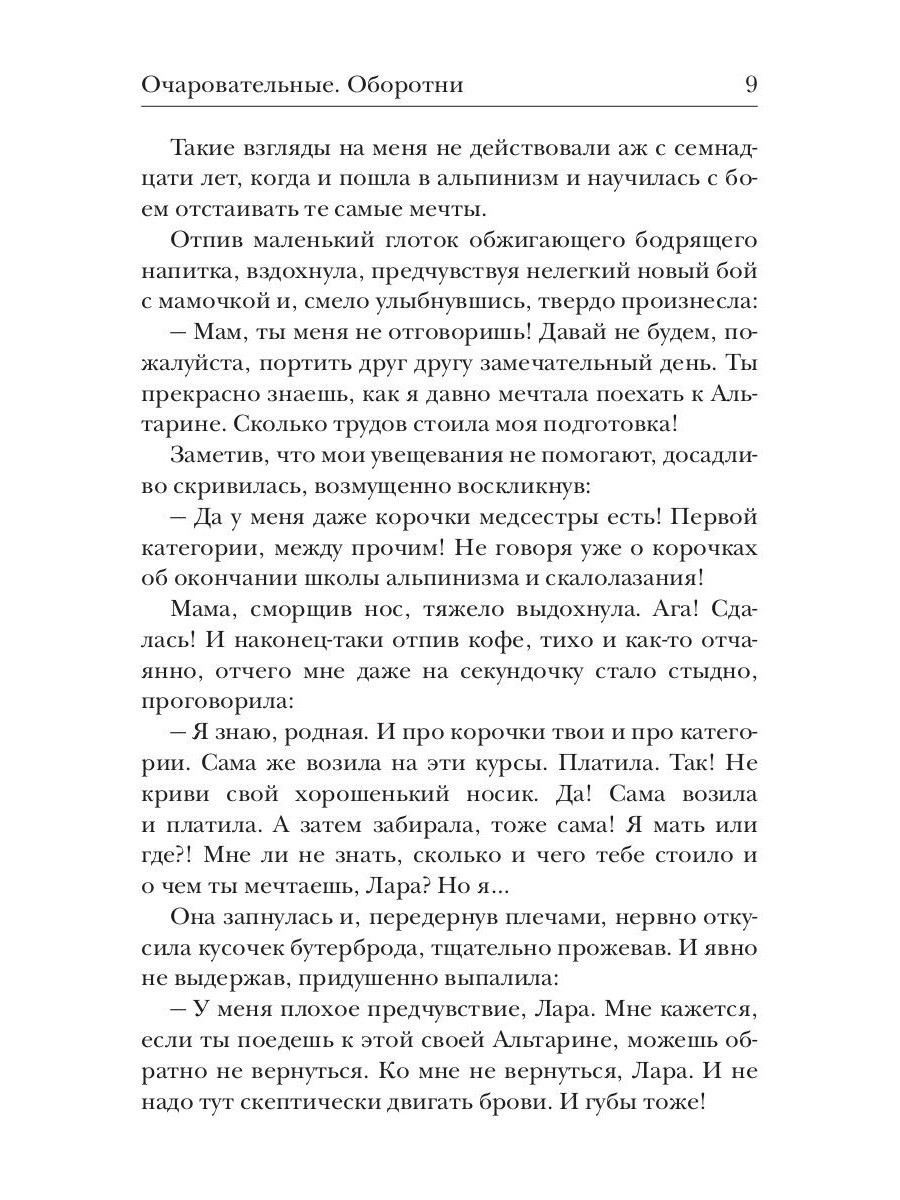 Очаровательные. Оборотни

9

Такие взгляды на меня не действовали аж с семнадцати лет, когда и пошла в альпинизм и научилась с боем отстаивать те самые мечты.

Отпив маленький глоток обжигающего бодрящего напитка, вздохнула, предчувствуя нелегкий новый бой с мамочкой и, смело улыбнувшись, твердо произнесла:

— Мам, ты меня не отговоришь! Давай не будем, пожалуйста, портить друг другу замечательный день. Ты прекрасно знаешь, как я давно мечтала поехать к Альтарине. Сколько трудов стоила моя подготовка!

Заметив, что мои увещевания не помогают, досадливо скривилась, возмущенно воскликнув:

— Да у меня даже корочки медсестры есть! Первой категории, между прочим! Не говоря уже о корочках об окончании школы альпинизма и скалолазания!

Мама, сморщив нос, тяжело выдохнула. Ага! Сдалась! И наконец-таки отпив кофе, тихо и как-то отчаянно, отчего мне даже на секундочку стало стыдно, проговорила:

— Я знаю, родная. И про корочки твои и про категории. Сама же возила на эти курсы. Платила. Так! Не криви свой хорошенький носик. Да! Сама возила и платила. А затем забирала, тоже сама! Я мать или где?! Мне ли не знать, сколько и чего тебе стоило и о чем ты мечтаешь, Лара? Но я...

Она запнулась и, передернув плечами, нервно откусила кусочек бутерброда, тщательно прожевав. И явно не выдержав, придушенно выпалила:

— У меня плохое предчувствие, Лара. Мне кажется, если ты поедешь к этой своей Альтарине, можешь обратно не вернуться. Ко мне не вернуться, Лара. И не надо тут скептически двигать брови. И губы тоже!